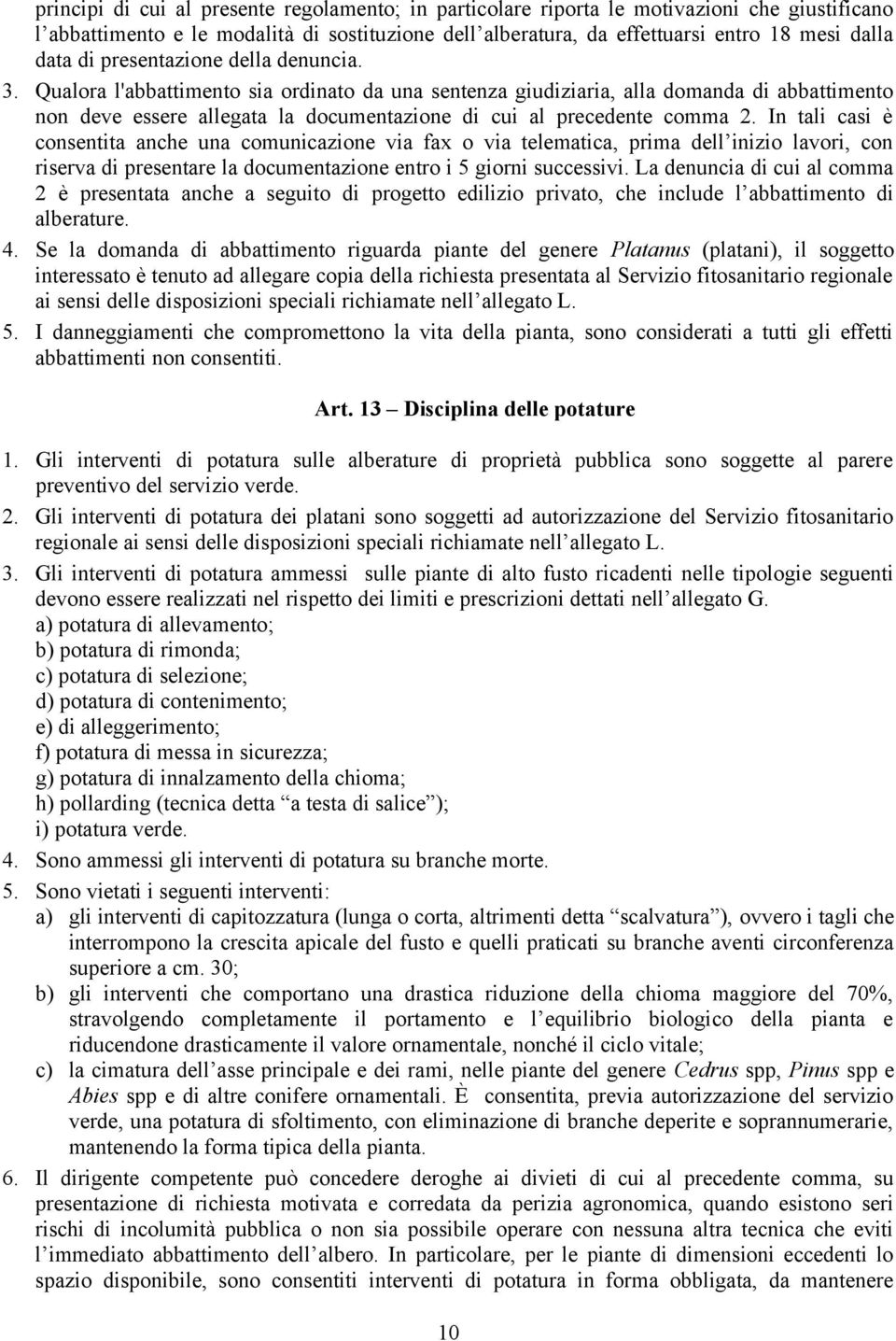 principi di cui al presente regolamento; in particolare riporta le motivazioni che giustificano l'abbattimento e le modalità di sostituzione dell'alberatura, da effettuarsi entro 18 mesi dalla data di presentazione della denuncia.

3. Qualora l'abbattimento sia ordinato da una sentenza giudiziaria, alla domanda di abbattimento non deve essere allegata la documentazione di cui al precedente comma 2. In tali casi è consentita anche una comunicazione via fax o via telematica, prima dell'inizio lavori, con riserva di presentare la documentazione entro i 5 giorni successivi. La denuncia di cui al comma 2 è presentata anche a seguito di progetto edilizio privato, che include l'abbattimento di alberature.

4. Se la domanda di abbattimento riguarda piante del genere Platanus (platani), il soggetto interessato è tenuto ad allegare copia della richiesta presentata al Servizio fitosanitario regionale ai sensi delle disposizioni speciali richiamate nell'allegato L.

5. I danneggiamenti che compromettono la vita della pianta, sono considerati a tutti gli effetti abbattimenti non consentiti.

Art. 13 – Disciplina delle potature

1. Gli interventi di potatura sulle alberature di proprietà pubblica sono soggette al parere preventivo del servizio verde.

2. Gli interventi di potatura dei platani sono soggetti ad autorizzazione del Servizio fitosanitario regionale ai sensi delle disposizioni speciali richiamate nell'allegato L.

3. Gli interventi di potatura ammessi sulle piante di alto fusto ricadenti nelle tipologie seguenti devono essere realizzati nel rispetto dei limiti e prescrizioni dettati nell'allegato G.
a) potatura di allevamento;
b) potatura di rimonda;
c) potatura di selezione;
d) potatura di contenimento;
e) di alleggerimento;
f) potatura di messa in sicurezza;
g) potatura di innalzamento della chioma;
h) pollarding (tecnica detta "a testa di salice");
i) potatura verde.

4. Sono ammessi gli interventi di potatura su branche morte.

5. Sono vietati i seguenti interventi:
a) gli interventi di capitozzatura (lunga o corta, altrimenti detta "scalvatura"), ovvero i tagli che interrompono la crescita apicale del fusto e quelli praticati su branche aventi circonferenza superiore a cm. 30;
b) gli interventi che comportano una drastica riduzione della chioma maggiore del 70%, stravolgendo completamente il portamento e l'equilibrio biologico della pianta e riducendone drasticamente il valore ornamentale, nonché il ciclo vitale;
c) la cimatura dell'asse principale e dei rami, nelle piante del genere Cedrus spp, Pinus spp e Abies spp e di altre conifere ornamentali. È consentita, previa autorizzazione del servizio verde, una potatura di sfoltimento, con eliminazione di branche deperite e soprannumerarie, mantenendo la forma tipica della pianta.

6. Il dirigente competente può concedere deroghe ai divieti di cui al precedente comma, su presentazione di richiesta motivata e corredata da perizia agronomica, quando esistono seri rischi di incolumità pubblica o non sia possibile operare con nessuna altra tecnica che eviti l'immediato abbattimento dell'albero. In particolare, per le piante di dimensioni eccedenti lo spazio disponibile, sono consentiti interventi di potatura in forma obbligata, da mantenere

10